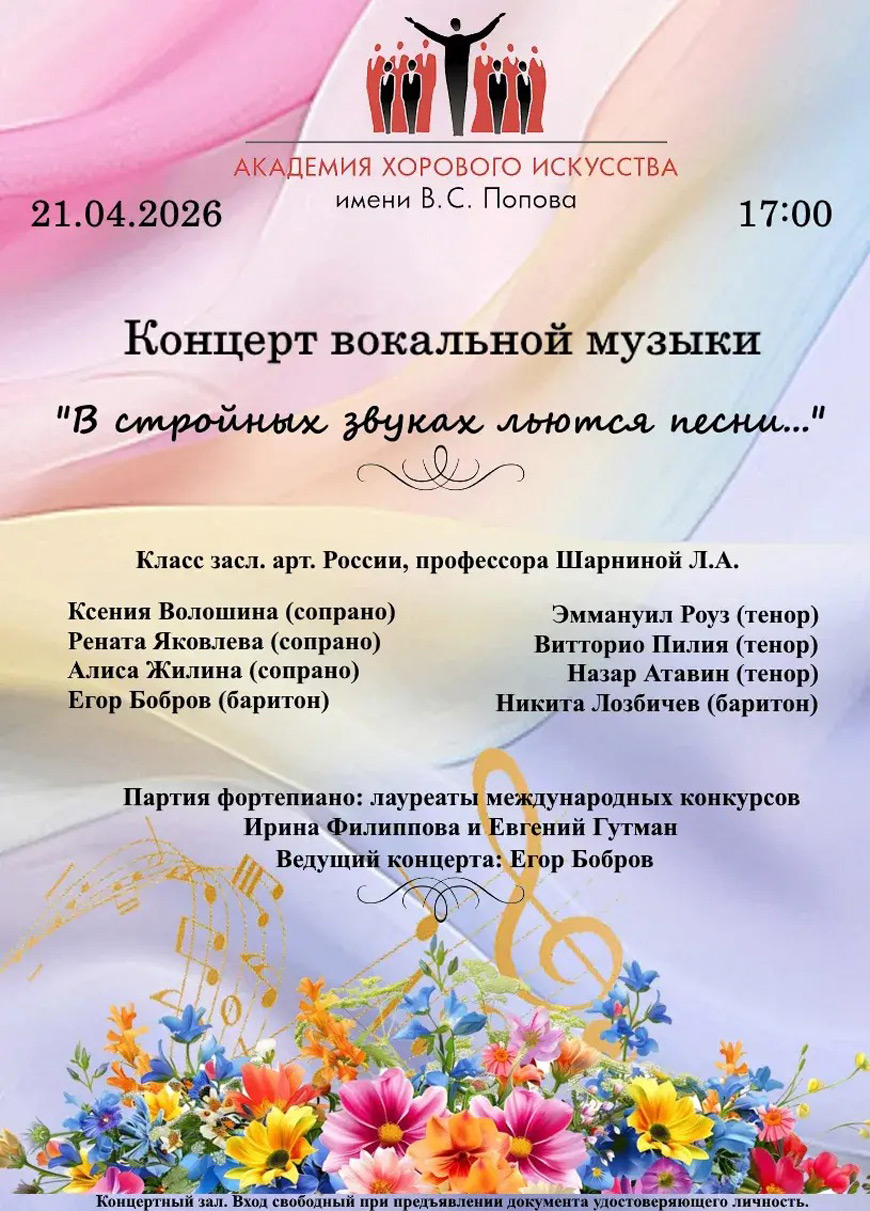 АКАДЕМИЯ ХОРОВОГО ИСКУССТВА
имени В.С. Попова

21.04.2026

17:00

Концерт вокальной музыки

"В стройных звуках льются песни..."

Класс засл. арт. России, профессора Шарниной Л.А.

Ксения Волошина (сопрано)
Рената Яковлева (сопрано)
Алиса Жилина (сопрано)
Егор Бобров (баритон)

Эммануил Роуз (тенор)
Витторио Пилия (тенор)
Назар Атавин (тенор)
Никита Лозбичев (баритон)

Партия фортепиано: лауреаты международных конкурсов
Ирина Филиппова и Евгений Гутман
Ведущий концерта: Егор Бобров

Концертный зал. Вход свободный при предъявлении документа удостоверяющего личность.